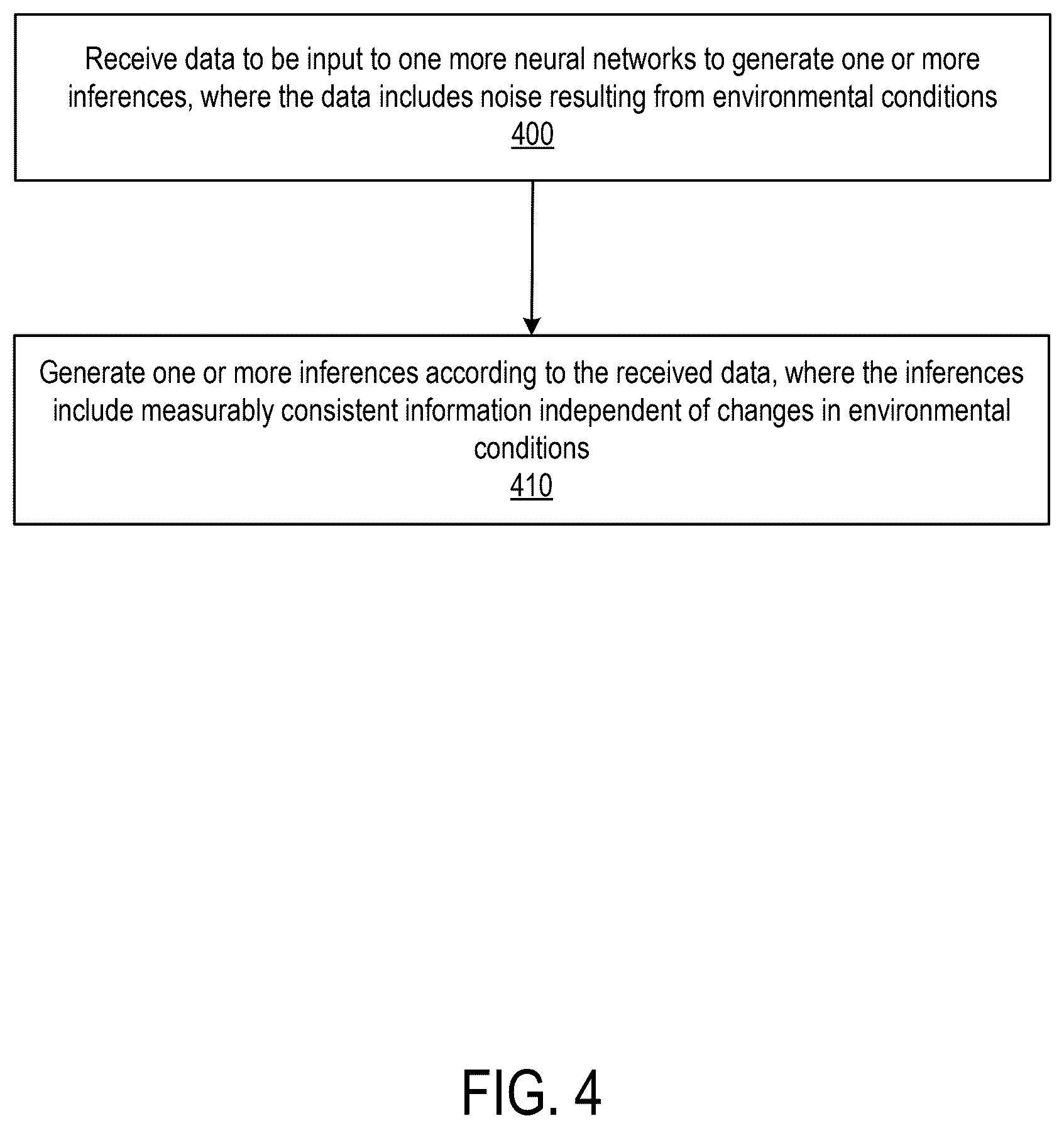 Receive data to be input to one more neural networks to generate one or more inferences, where the data includes noise resulting from environmental conditions
400

Generate one or more inferences according to the received data, where the inferences include measurably consistent information independent of changes in environmental conditions
410

FIG. 4